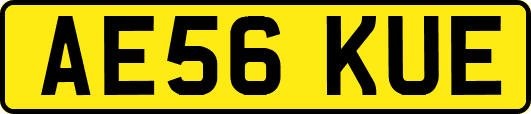 AE56 KUE